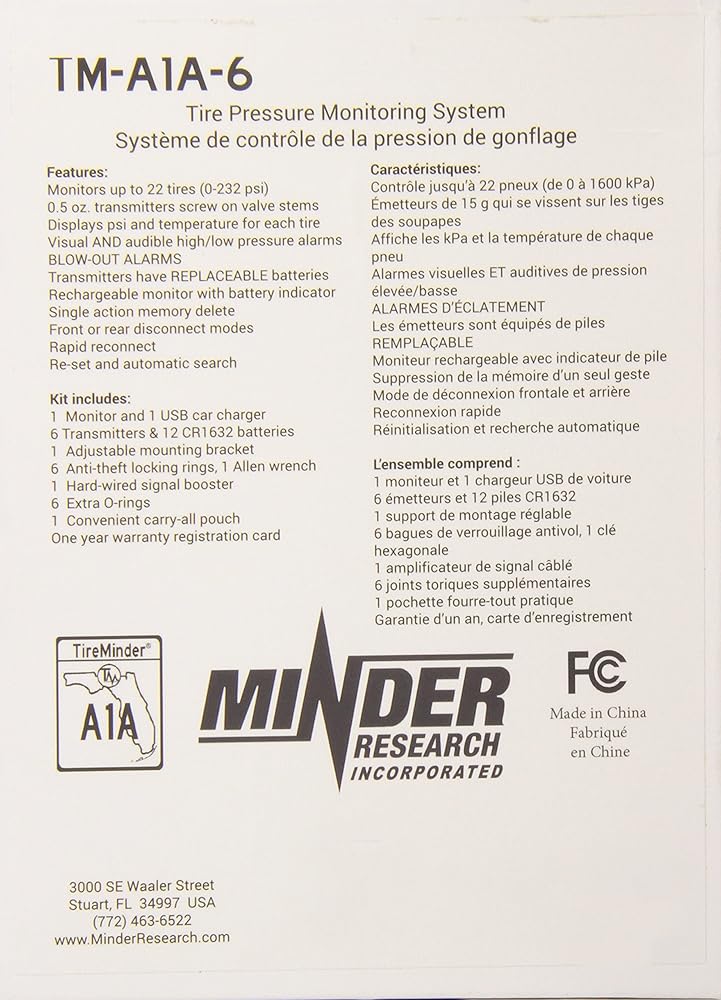 TM-A1A-6

Tire Pressure Monitoring System
Système de contrôle de la pression de gonflage

Features:
Monitors up to 22 tires (0-232 psi)
0.5 oz. transmitters screw on valve stems
Displays psi and temperature for each tire
Visual AND audible high/low pressure alarms
BLOW-OUT ALARMS
Transmitters have REPLACEABLE batteries
Rechargeable monitor with battery indicator
Single action memory delete
Front or rear disconnect modes
Rapid reconnect
Re-set and automatic search

Kit includes:
1 Monitor and 1 USB car charger
6 Transmitters & 12 CR1632 batteries
1 Adjustable mounting bracket
6 Anti-theft locking rings, 1 Allen wrench
1 Hard-wired signal booster
6 Extra O-rings
1 Convenient carry-all pouch
One year warranty registration card

Caractéristiques:
Contrôle jusqu'à 22 pneux (de 0 à 1600 kPa)
Émetteurs de 15 g qui se vissent sur les tiges des soupapes
Affiche les kPa et la température de chaque pneu
Alarmes visuelles ET auditives de pression élevée/basse
ALARMES D'ÉCLATEMENT
Les émetteurs sont équipés de piles REMPLAÇABLE
Moniteur rechargeable avec indicateur de pile
Suppression de la mémoire d'un seul geste
Mode de déconnexion frontale et arrière
Reconnexion rapide
Réinitialisation et recherche automatique

L'ensemble comprend :
1 moniteur et 1 chargeur USB de voiture
6 émetteurs et 12 piles CR1632
1 support de montage réglable
6 bagues de verrouillage antivol, 1 clé hexagonale
1 amplificateur de signal câblé
6 joints toriques supplémentaires
1 pochette fourre-tout pratique
Garantie d'un an, carte d'enregistrement

TireMinder®
TM
A1A

MINDER
RESEARCH
INCORPORATED

FC
Made in China
Fabriqué
en Chine

3000 SE Waaler Street
Stuart, FL 34997 USA
(772) 463-6522
www.MinderResearch.com